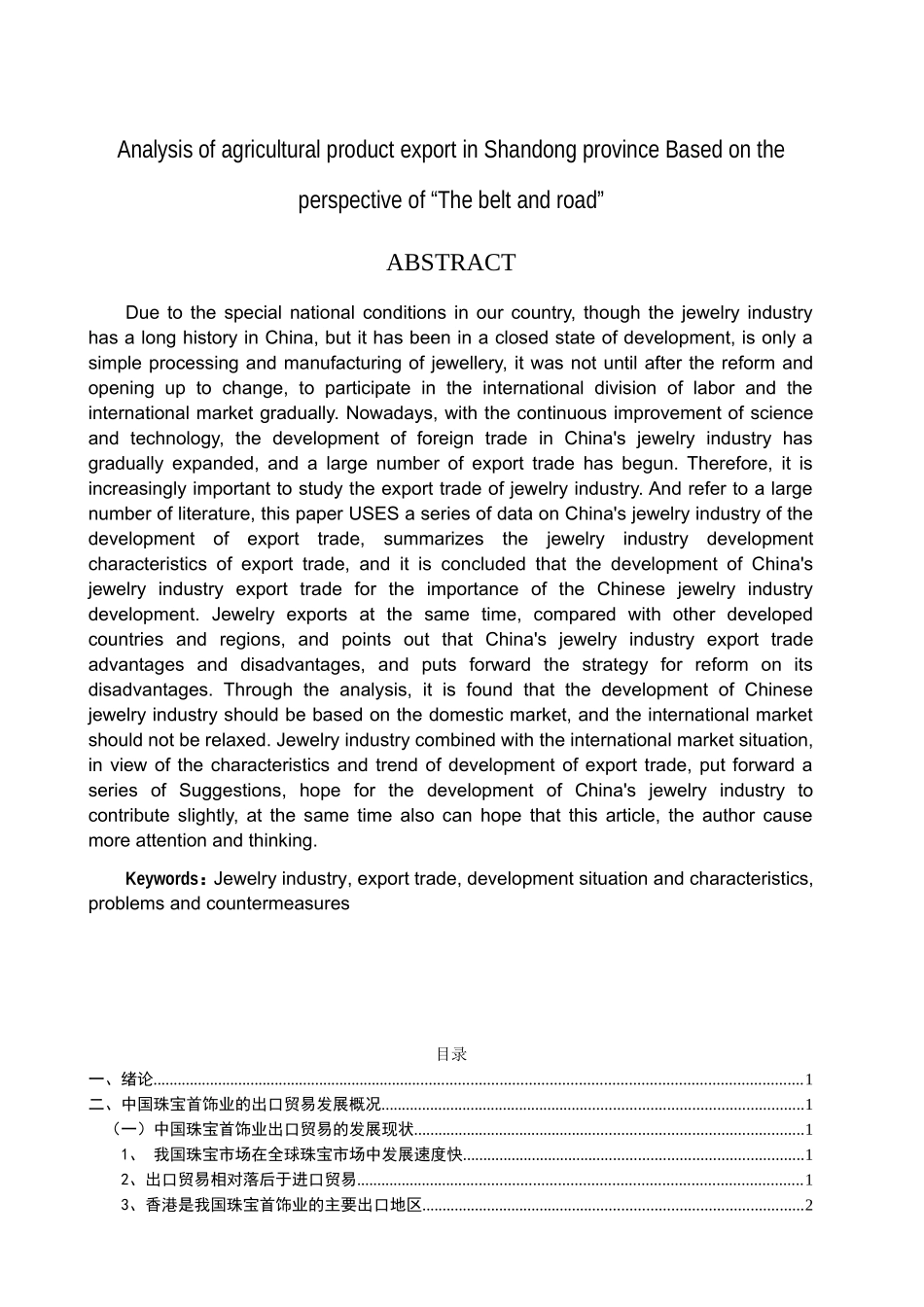 Analysis of agricultural product export in Shandong province Based on the perspective of “The belt and road”

ABSTRACT

Due to the special national conditions in our country, though the jewelry industry has a long history in China, but it has been in a closed state of development, is only a simple processing and manufacturing of jewellery, it was not until after the reform and opening up to change, to participate in the international division of labor and the international market gradually. Nowadays, with the continuous improvement of science and technology, the development of foreign trade in China's jewelry industry has gradually expanded, and a large number of export trade has begun. Therefore, it is increasingly important to study the export trade of jewelry industry. And refer to a large number of literature, this paper USES a series of data on China's jewelry industry of the development of export trade, summarizes the jewelry industry development characteristics of export trade, and it is concluded that the development of China's jewelry industry export trade for the importance of the Chinese jewelry industry development. Jewelry exports at the same time, compared with other developed countries and regions, and points out that China's jewelry industry export trade advantages and disadvantages, and puts forward the strategy for reform on its disadvantages. Through the analysis, it is found that the development of Chinese jewelry industry should be based on the domestic market, and the international market should not be relaxed. Jewelry industry combined with the international market situation, in view of the characteristics and trend of development of export trade, put forward a series of Suggestions, hope for the development of China's jewelry industry to contribute slightly, at the same time also can hope that this article, the author cause more attention and thinking.

Keywords：Jewelry industry, export trade, development situation and characteristics, problems and countermeasures

目录

一、绪论..........1
二、中国珠宝首饰业的出口贸易发展概况..........1
（一）中国珠宝首饰业出口贸易的发展现状..........1
1、 我国珠宝市场在全球珠宝市场中发展速度快..........1
2、出口贸易相对落后于进口贸易..........1
3、香港是我国珠宝首饰业的主要出口地区..........2